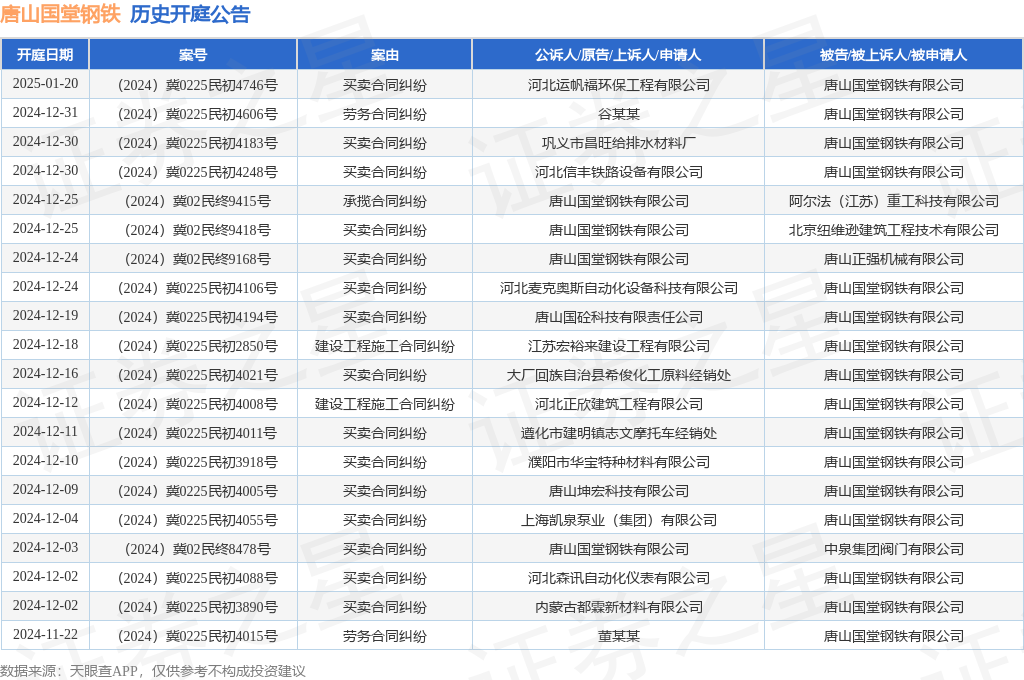 唐山国堂钢铁 历史开庭公告

| 开庭日期 | 案号 | 案由 | 公诉人/原告/上诉人/申请人 | 被告/被上诉人/被申请人 |
|---|---|---|---|---|
| 2025-01-20 | （2024）冀0225民初4746号 | 买卖合同纠纷 | 河北运帆福环保工程有限公司 | 唐山国堂钢铁有限公司 |
| 2024-12-31 | （2024）冀0225民初4606号 | 劳务合同纠纷 | 谷某某 | 唐山国堂钢铁有限公司 |
| 2024-12-30 | （2024）冀0225民初4183号 | 买卖合同纠纷 | 巩义市昌旺给排水材料厂 | 唐山国堂钢铁有限公司 |
| 2024-12-30 | （2024）冀0225民初4248号 | 买卖合同纠纷 | 河北信丰铁路设备有限公司 | 唐山国堂钢铁有限公司 |
| 2024-12-25 | （2024）冀02民终9415号 | 承揽合同纠纷 | 唐山国堂钢铁有限公司 | 阿尔法（江苏）重工科技有限公司 |
| 2024-12-25 | （2024）冀02民终9418号 | 买卖合同纠纷 | 唐山国堂钢铁有限公司 | 北京纽维逊建筑工程技术有限公司 |
| 2024-12-24 | （2024）冀02民终9168号 | 买卖合同纠纷 | 唐山国堂钢铁有限公司 | 唐山正强机械有限公司 |
| 2024-12-24 | （2024）冀0225民初4106号 | 买卖合同纠纷 | 河北麦克奥斯自动化设备科技有限公司 | 唐山国堂钢铁有限公司 |
| 2024-12-19 | （2024）冀0225民初4194号 | 买卖合同纠纷 | 唐山国砼科技有限责任公司 | 唐山国堂钢铁有限公司 |
| 2024-12-18 | （2024）冀0225民初2850号 | 建设工程施工合同纠纷 | 江苏宏裕来建设工程有限公司 | 唐山国堂钢铁有限公司 |
| 2024-12-16 | （2024）冀0225民初4021号 | 买卖合同纠纷 | 大厂回族自治县希俊化工原料经销处 | 唐山国堂钢铁有限公司 |
| 2024-12-12 | （2024）冀0225民初4008号 | 建设工程施工合同纠纷 | 河北正欣建筑工程有限公司 | 唐山国堂钢铁有限公司 |
| 2024-12-11 | （2024）冀0225民初4011号 | 买卖合同纠纷 | 遵化市建明镇志文摩托车经销处 | 唐山国堂钢铁有限公司 |
| 2024-12-10 | （2024）冀0225民初3918号 | 买卖合同纠纷 | 濮阳市华宝特种材料有限公司 | 唐山国堂钢铁有限公司 |
| 2024-12-09 | （2024）冀0225民初4005号 | 买卖合同纠纷 | 唐山坤宏科技有限公司 | 唐山国堂钢铁有限公司 |
| 2024-12-04 | （2024）冀0225民初4055号 | 买卖合同纠纷 | 上海凯泉泵业（集团）有限公司 | 唐山国堂钢铁有限公司 |
| 2024-12-03 | （2024）冀02民终8478号 | 买卖合同纠纷 | 唐山国堂钢铁有限公司 | 中泉集团阀门有限公司 |
| 2024-12-02 | （2024）冀0225民初4088号 | 买卖合同纠纷 | 河北森讯自动化仪表有限公司 | 唐山国堂钢铁有限公司 |
| 2024-12-02 | （2024）冀0225民初3890号 | 买卖合同纠纷 | 内蒙古都霖新材料有限公司 | 唐山国堂钢铁有限公司 |
| 2024-11-22 | （2024）冀0225民初4015号 | 劳务合同纠纷 | 董某某 | 唐山国堂钢铁有限公司 |

数据来源：天眼查APP，仅供参考不构成投资建议